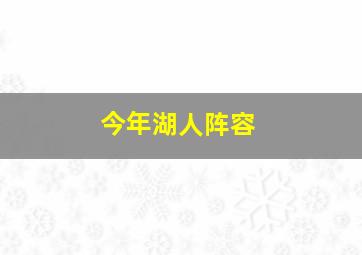 今年湖人阵容